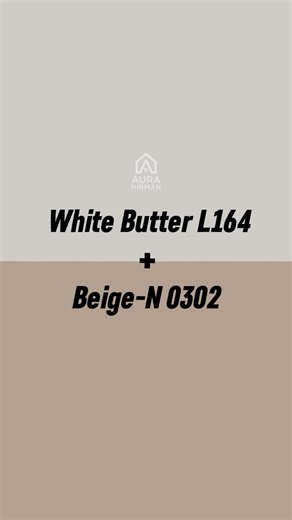 AURA
NIRMAN

White Butter L164
+
Beige-N 0302